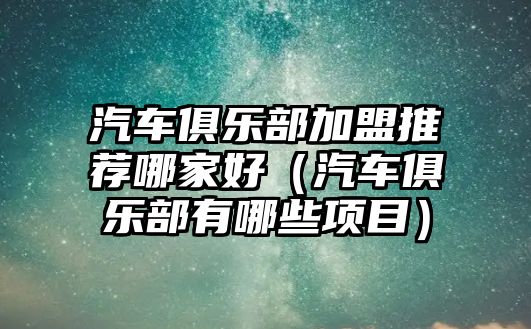 汽车俱乐部加盟推荐哪家好（汽车俱乐部有哪些项目）